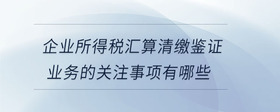 企业所得税汇算清缴鉴证业务的关注事项有哪些